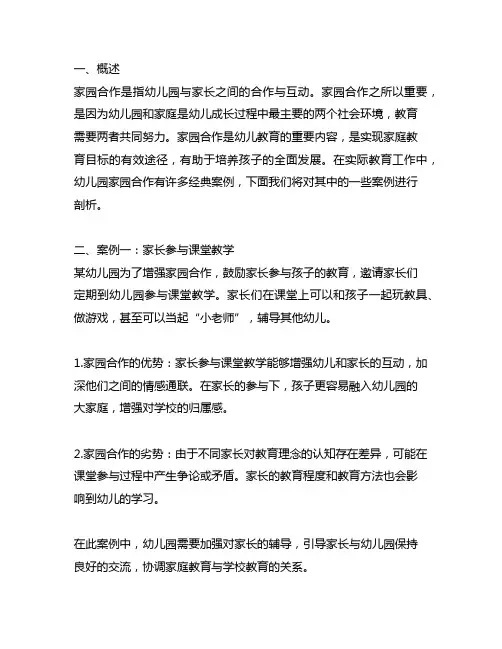 一、概述
家园合作是指幼儿园与家长之间的合作与互动。家园合作之所以重要，是因为幼儿园和家庭是幼儿成长过程中最主要的两个社会环境，教育需要两者共同努力。家园合作是幼儿教育的重要内容，是实现家庭教育目标的有效途径，有助于培养孩子的全面发展。在实际教育工作中，幼儿园家园合作有许多经典案例，下面我们将对其中的一些案例进行剖析。

二、案例一：家长参与课堂教学
某幼儿园为了增强家园合作，鼓励家长参与孩子的教育，邀请家长们定期到幼儿园参与课堂教学。家长们在课堂上可以和孩子一起玩教具、做游戏，甚至可以当起“小老师”，辅导其他幼儿。

1.家园合作的优势：家长参与课堂教学能够增强幼儿和家长的互动，加深他们之间的情感通联。在家长的参与下，孩子更容易融入幼儿园的大家庭，增强对学校的归属感。

2.家园合作的劣势：由于不同家长对教育理念的认知存在差异，可能在课堂参与过程中产生争论或矛盾。家长的教育程度和教育方法也会影响到幼儿的学习。

在此案例中，幼儿园需要加强对家长的辅导，引导家长与幼儿园保持良好的交流，协调家庭教育与学校教育的关系。